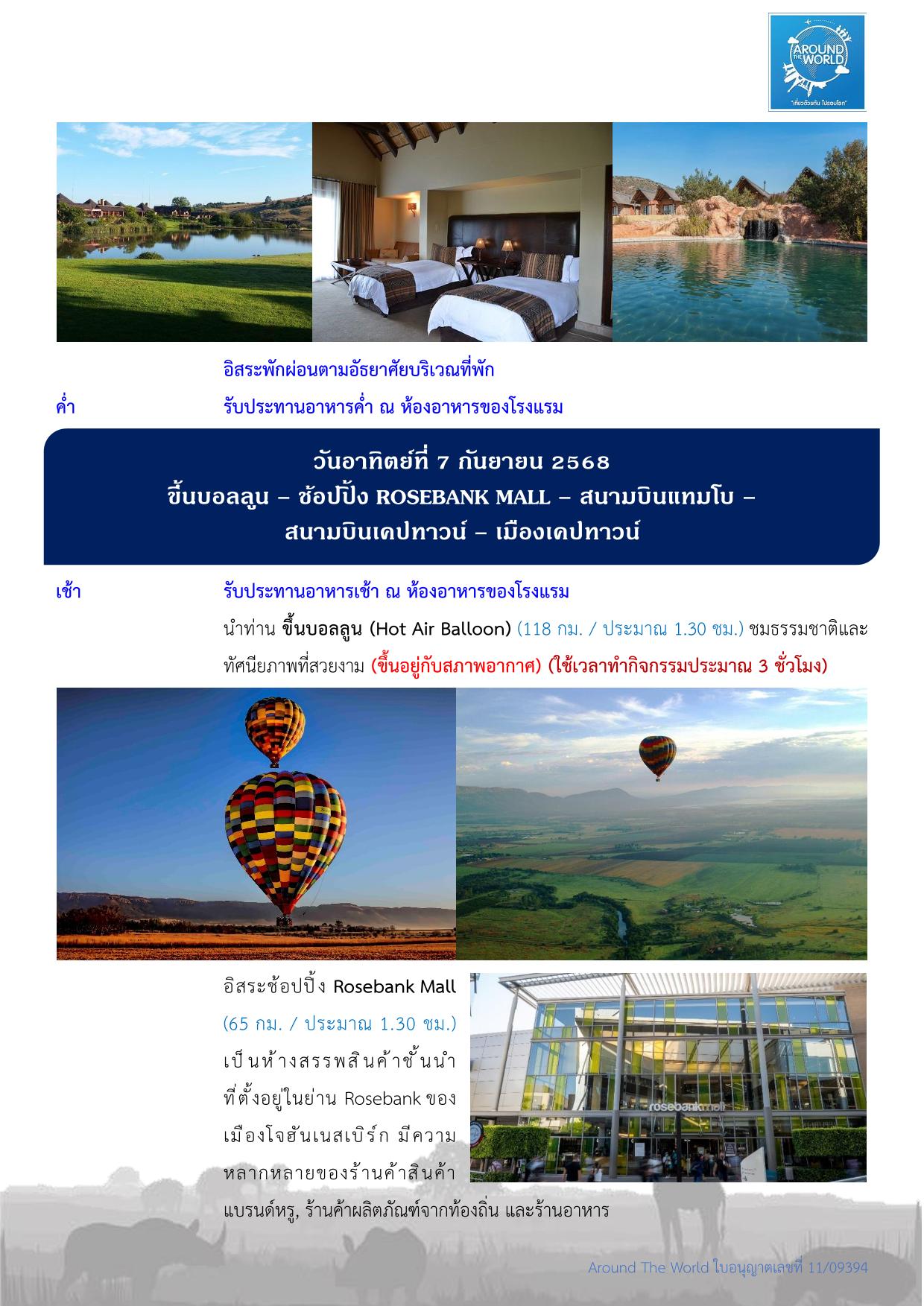 AROUND THE WORLD
"เที่ยวด้วยกัน ไปรอบโลก"

อิสระพักผ่อนตามอัธยาศัยบริเวณที่พัก

ค่ำ รับประทานอาหารค่ำ ณ ห้องอาหารของโรงแรม

วันอาทิตย์ที่ 7 กันยายน 2568
ขึ้นบอลลูน – ช้อปปิ้ง ROSEBANK MALL – สนามบินแทมโบ – สนามบินเคปทาวน์ – เมืองเคปทาวน์

เช้า รับประทานอาหารเช้า ณ ห้องอาหารของโรงแรม

นำท่าน ขึ้นบอลลูน (Hot Air Balloon) (118 กม. / ประมาณ 1.30 ชม.) ชมธรรมชาติและทัศนียภาพที่สวยงาม (ขึ้นอยู่กับสภาพอากาศ) (ใช้เวลาทำกิจกรรมประมาณ 3 ชั่วโมง)

อิสระช้อปปิ้ง Rosebank Mall (65 กม. / ประมาณ 1.30 ชม.) เป็นห้างสรรพสินค้าชั้นนำที่ตั้งอยู่ในย่าน Rosebank ของเมืองโจฮันเนสเบิร์ก มีความหลากหลายของร้านค้าสินค้าแบรนด์หรู, ร้านค้าผลิตภัณฑ์จากท้องถิ่น และร้านอาหาร

rosebankmall

Around The World ใบอนุญาตเลขที่ 11/09394